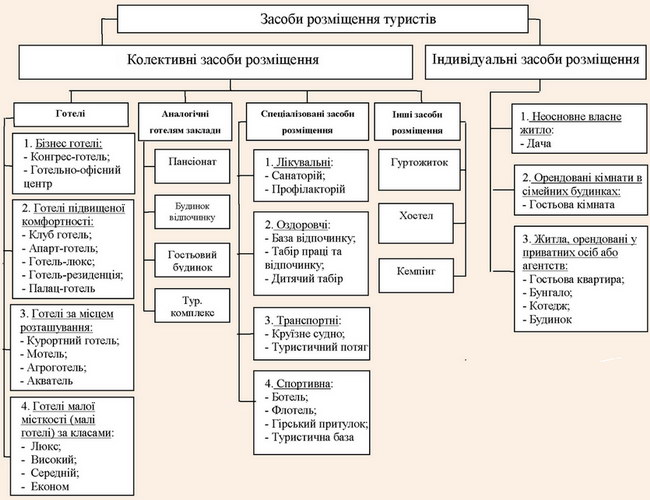 Засоби розміщення туристів

Колективні засоби розміщення

Індивідуальні засоби розміщення

Готелі

1. Бізнес готелі:
- Конгрес-готель;
- Готельно-офісний центр

2. Готелі підвищеної комфортності:
- Клуб готель;
- Апарт-готель;
- Готель-люкс;
- Готель-резиденція;
- Палац-готель

3. Готелі за місцем розташування:
- Курортний готель;
- Мотель;
- Агроготель;
- Акватель

4. Готелі малої місткості (малі готелі) за класами:
- Люкс;
- Високий;
- Середній;
- Економ

Аналогічні готелям заклади

Пансіонат

Будинок відпочинку

Гостьовий будинок

Тур. комплекс

Спеціалізовані засоби розміщення

1. Лікувальні:
- Санаторій;
- Профілакторій

2. Оздоровчі:
- База відпочинку;
- Табір праці та відпочинку;
- Дитячий табір

3. Транспортні:
- Круїзне судно;
- Туристичний потяг

4. Спортивна:
- Ботель;
- Флотель;
- Гірський притулок;
- Туристична база

Інші засоби розміщення

Гуртожиток

Хостел

Кемпінг

1. Неосновне власне житло:
- Дача

2. Орендовані кімнати в сімейних будинках:
- Гостьова кімната

3. Житла, орендовані у приватних осіб або агентств:
- Гостьова квартира;
- Бунгало;
- Котедж;
- Будинок